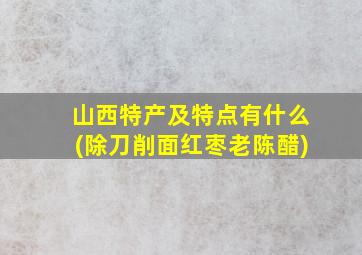 山西特产及特点有什么
(除刀削面红枣老陈醋)